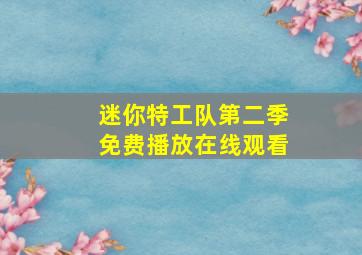 迷你特工队第二季
免费播放在线观看